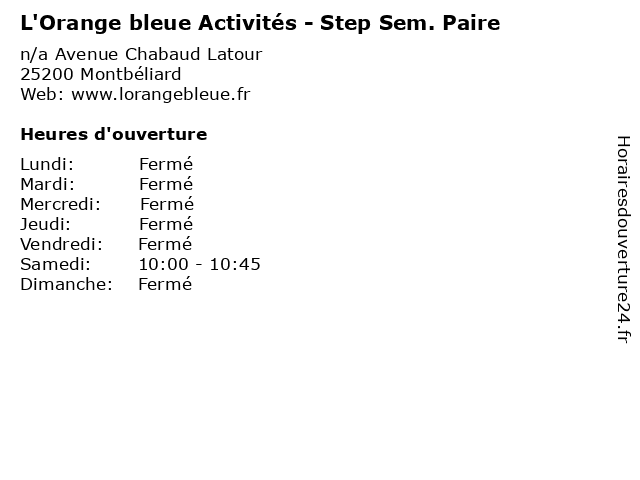 L'Orange bleue Activités - Step Sem. Paire

n/a Avenue Chabaud Latour
25200 Montbéliard
Web: www.lorangebleue.fr

Heures d'ouverture

| | |
|---|---|
| Lundi: | Fermé |
| Mardi: | Fermé |
| Mercredi: | Fermé |
| Jeudi: | Fermé |
| Vendredi: | Fermé |
| Samedi: | 10:00 - 10:45 |
| Dimanche: | Fermé |

Horairesdouverture24.fr